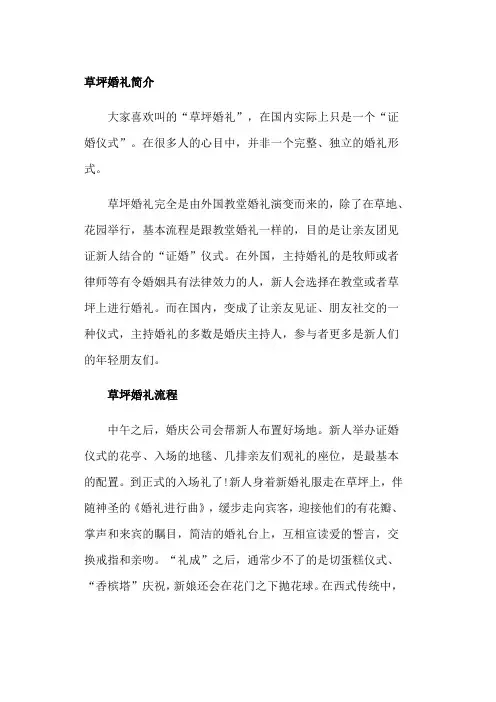 草坪婚礼简介

大家喜欢叫的“草坪婚礼”，在国内实际上只是一个“证婚仪式”。在很多人的心目中，并非一个完整、独立的婚礼形式。

草坪婚礼完全是由外国教堂婚礼演变而来的，除了在草地、花园举行，基本流程是跟教堂婚礼一样的，目的是让亲友团见证新人结合的“证婚”仪式。在外国，主持婚礼的是牧师或者律师等有令婚姻具有法律效力的人，新人会选择在教堂或者草坪上进行婚礼。而在国内，变成了让亲友见证、朋友社交的一种仪式，主持婚礼的多数是婚庆主持人，参与者更多是新人们的年轻朋友们。

草坪婚礼流程

中午之后，婚庆公司会帮新人布置好场地。新人举办证婚仪式的花亭、入场的地毯、几排亲友们观礼的座位，是最基本的配置。到正式的入场礼了!新人身着新婚礼服走在草坪上，伴随神圣的《婚礼进行曲》，缓步走向宾客，迎接他们的有花瓣、掌声和来宾的瞩目，简洁的婚礼台上，互相宣读爱的誓言，交换戒指和亲吻。“礼成”之后，通常少不了的是切蛋糕仪式、“香槟塔”庆祝，新娘还会在花门之下抛花球。在西式传统中，